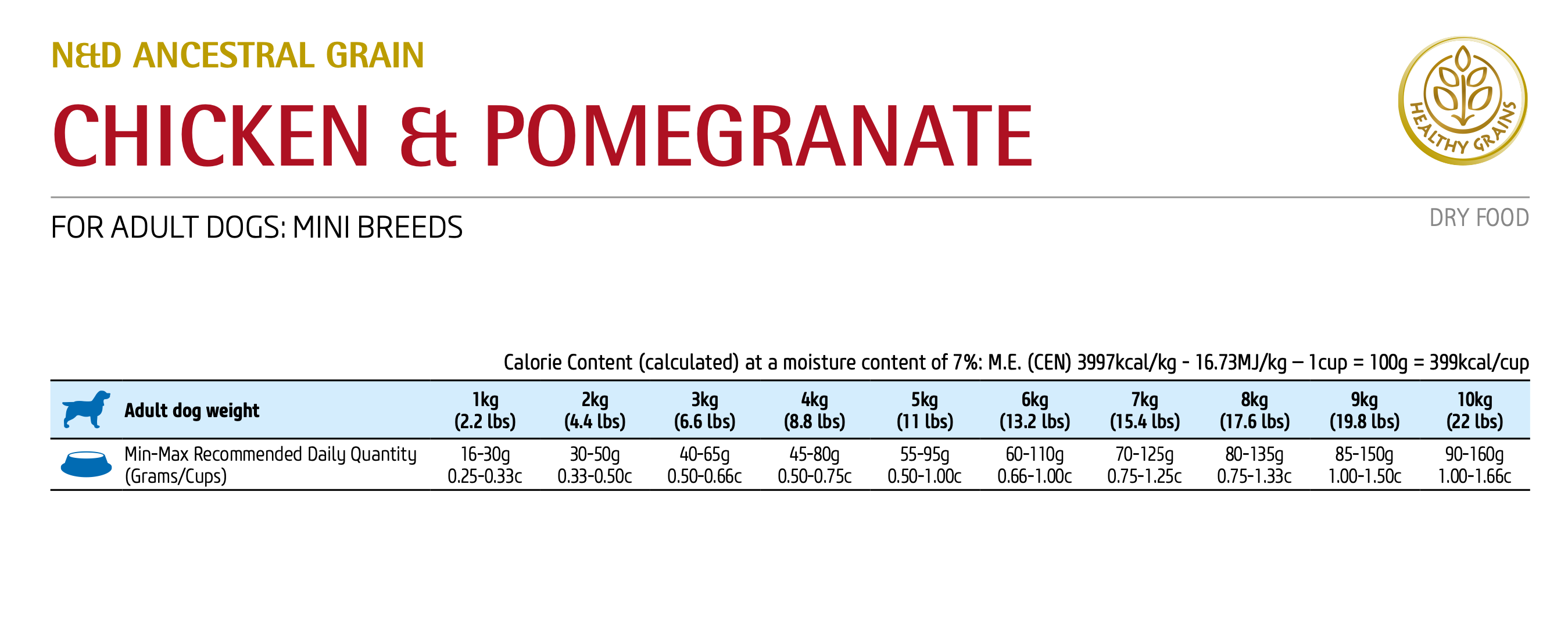 N&D ANCESTRAL GRAIN

CHICKEN & POMEGRANATE

HEALTHY GRAINS

FOR ADULT DOGS: MINI BREEDS

DRY FOOD

Calorie Content (calculated) at a moisture content of 7%: M.E. (CEN) 3997kcal/kg - 16.73MJ/kg – 1cup = 100g = 399kcal/cup

| Adult dog weight | 1kg (2.2 lbs) | 2kg (4.4 lbs) | 3kg (6.6 lbs) | 4kg (8.8 lbs) | 5kg (11 lbs) | 6kg (13.2 lbs) | 7kg (15.4 lbs) | 8kg (17.6 lbs) | 9kg (19.8 lbs) | 10kg (22 lbs) |
|---|---|---|---|---|---|---|---|---|---|---|
| Min-Max Recommended Daily Quantity (Grams/Cups) | 16-30g 0.25-0.33c | 30-50g 0.33-0.50c | 40-65g 0.50-0.66c | 45-80g 0.50-0.75c | 55-95g 0.50-1.00c | 60-110g 0.66-1.00c | 70-125g 0.75-1.25c | 80-135g 0.75-1.33c | 85-150g 1.00-1.50c | 90-160g 1.00-1.66c |